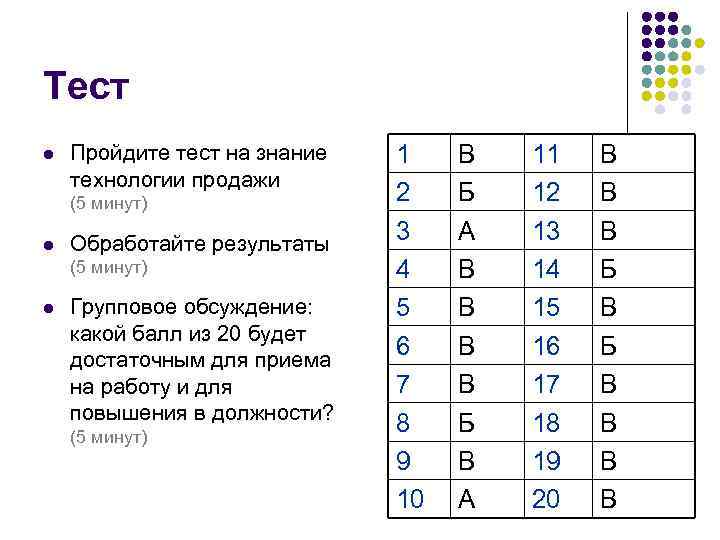 Тест

- Пройдите тест на знание технологии продажи (5 минут)
- Обработайте результаты (5 минут)
- Групповое обсуждение: какой балл из 20 будет достаточным для приема на работу и для повышения в должности? (5 минут)

| 1 | В | 11 | В |
|---|---|---|---|
| 2 | Б | 12 | В |
| 3 | А | 13 | В |
| 4 | В | 14 | Б |
| 5 | В | 15 | В |
| 6 | В | 16 | Б |
| 7 | В | 17 | В |
| 8 | Б | 18 | В |
| 9 | В | 19 | В |
| 10 | А | 20 | В |